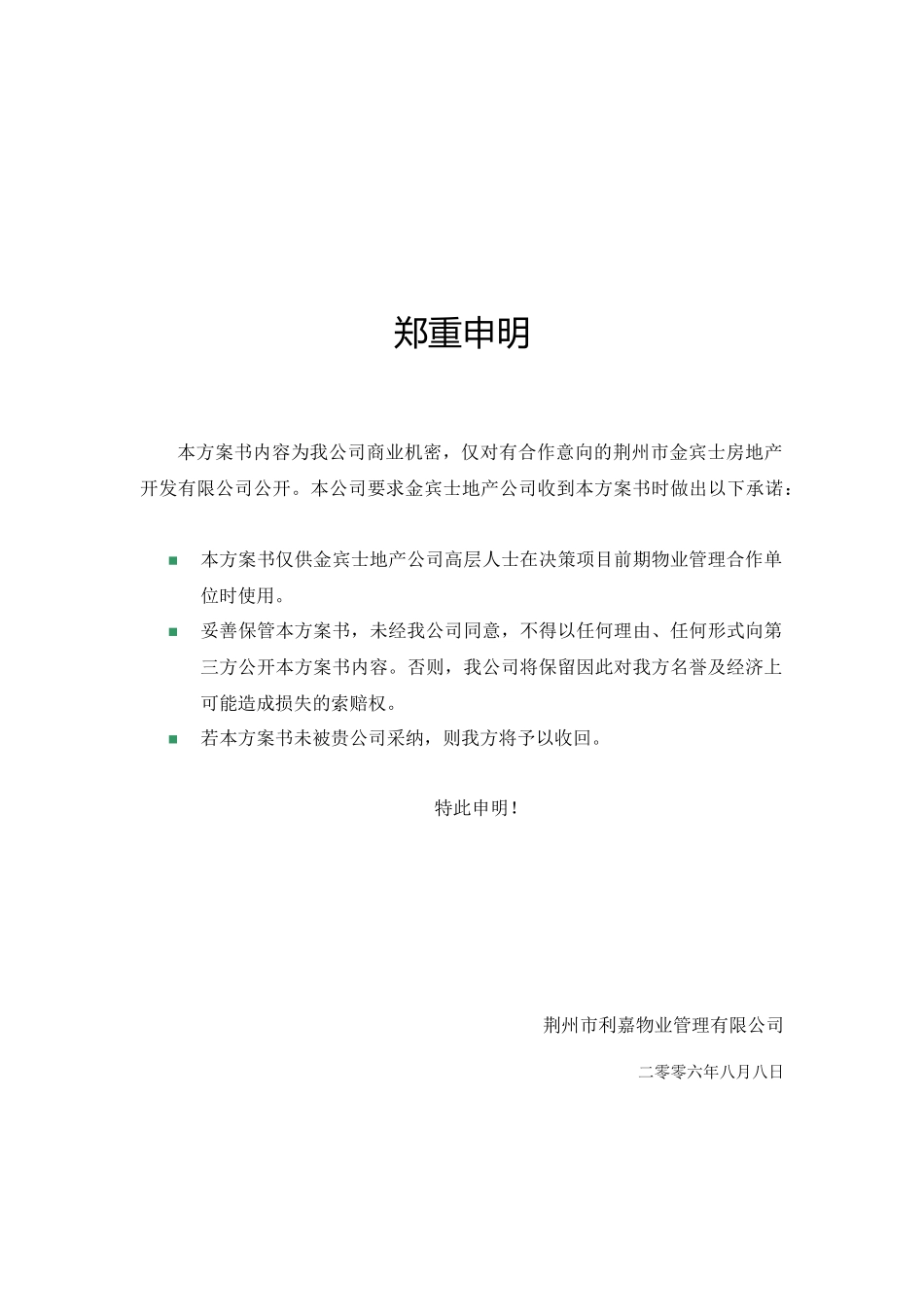 郑重申明

本方案书内容为我公司商业机密，仅对有合作意向的荆州市金宾士房地产开发有限公司公开。本公司要求金宾士地产公司收到本方案书时做出以下承诺：

■ 本方案书仅供金宾士地产公司高层人士在决策项目前期物业管理合作单位时使用。
■ 妥善保管本方案书，未经我公司同意，不得以任何理由、任何形式向第三方公开本方案书内容。否则，我公司将保留因此对我方名誉及经济上可能造成损失的索赔权。
■ 若本方案书未被贵公司采纳，则我方将予以收回。

特此申明！

荆州市利嘉物业管理有限公司

二零零六年八月八日